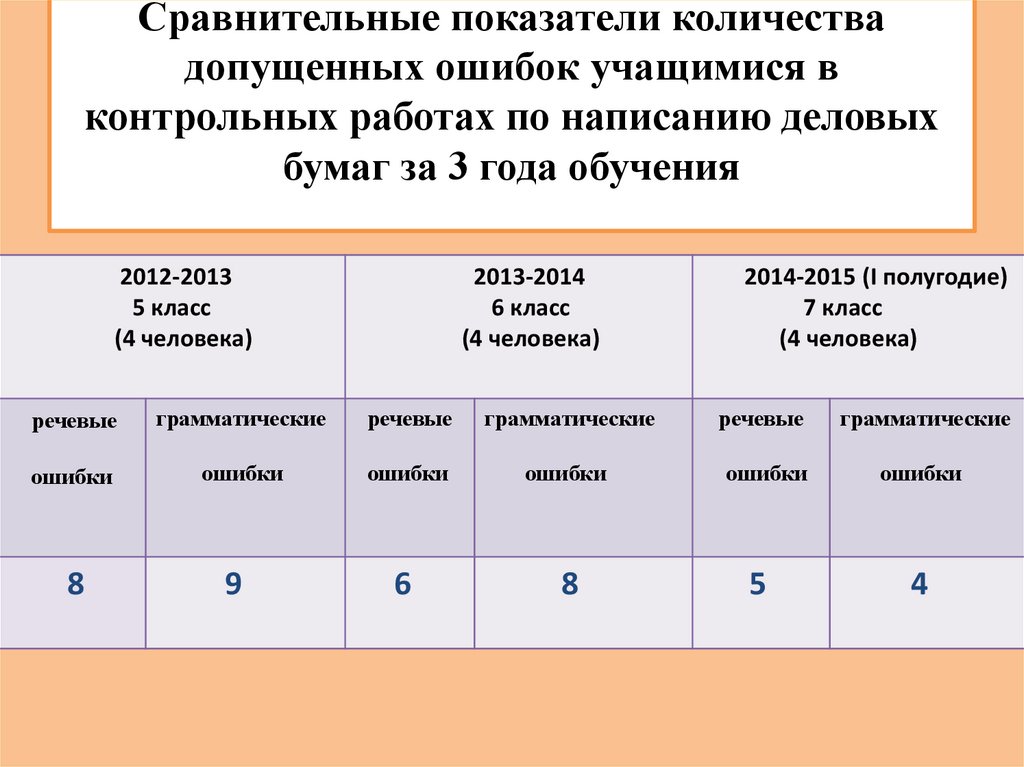 Сравнительные показатели количества допущенных ошибок учащимися в контрольных работах по написанию деловых бумаг за 3 года обучения

| 2012-2013 5 класс (4 человека) | | 2013-2014 6 класс (4 человека) | | 2014-2015 (I полугодие) 7 класс (4 человека) | |
|---|---|---|---|---|---|
| речевые ошибки | грамматические ошибки | речевые ошибки | грамматические ошибки | речевые ошибки | грамматические ошибки |
| 8 | 9 | 6 | 8 | 5 | 4 |